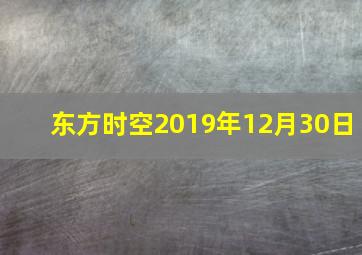 东方时空2019年12月30日